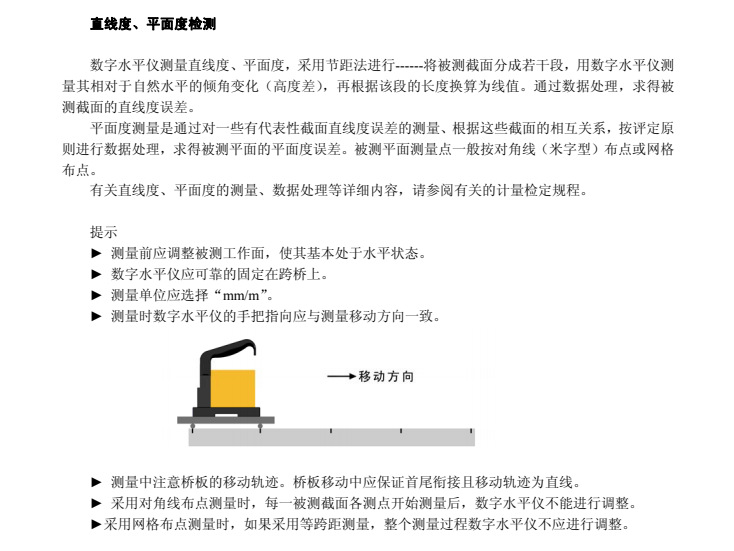 直线度、平面度检测

数字水平仪测量直线度、平面度，采用节距法进行------将被测截面分成若干段，用数字水平仪测量其相对于自然水平的倾角变化（高度差），再根据该段的长度换算为线值。通过数据处理，求得被测截面的直线度误差。

平面度测量是通过对一些有代表性截面直线度误差的测量、根据这些截面的相互关系，按评定原则进行数据处理，求得被测平面的平面度误差。被测平面测量点一般按对角线（米字型）布点或网格布点。

有关直线度、平面度的测量、数据处理等详细内容，请参阅有关的计量检定规程。

提示
► 测量前应调整被测工作面，使其基本处于水平状态。
► 数字水平仪应可靠的固定在跨桥上。
► 测量单位应选择“mm/m”。
► 测量时数字水平仪的手把指向应与测量移动方向一致。

移动方向

► 测量中注意桥板的移动轨迹。桥板移动中应保证首尾衔接且移动轨迹为直线。
► 采用对角线布点测量时，每一被测截面各测点开始测量后，数字水平仪不能进行调整。
►采用网格布点测量时，如果采用等跨距测量，整个测量过程数字水平仪不应进行调整。